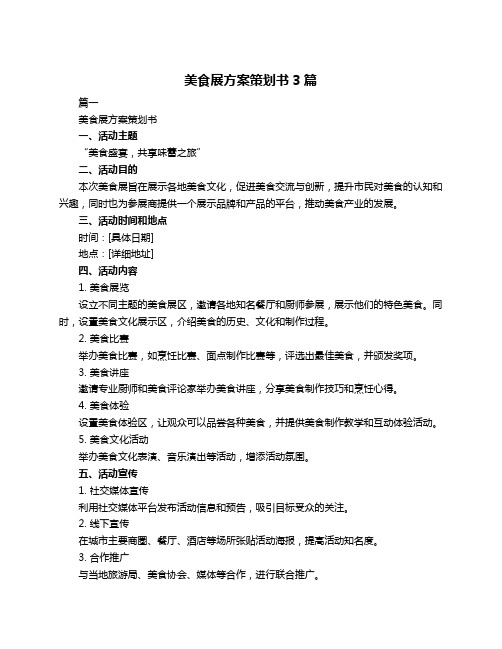 美食展方案策划书 3 篇

篇一

美食展方案策划书

一、活动主题

“美食盛宴，共享味蕾之旅”

二、活动目的

本次美食展旨在展示各地美食文化，促进美食交流与创新，提升市民对美食的认知和兴趣，同时也为参展商提供一个展示品牌和产品的平台，推动美食产业的发展。

三、活动时间和地点

时间：[具体日期]

地点：[详细地址]

四、活动内容

1. 美食展览

设立不同主题的美食展区，邀请各地知名餐厅和厨师参展，展示他们的特色美食。同时，设置美食文化展示区，介绍美食的历史、文化和制作过程。

2. 美食比赛

举办美食比赛，如烹饪比赛、面点制作比赛等，评选出最佳美食，并颁发奖项。

3. 美食讲座

邀请专业厨师和美食评论家举办美食讲座，分享美食制作技巧和烹饪心得。

4. 美食体验

设置美食体验区，让观众可以品尝各种美食，并提供美食制作教学和互动体验活动。

5. 美食文化活动

举办美食文化表演、音乐演出等活动，增添活动氛围。

五、活动宣传

1. 社交媒体宣传

利用社交媒体平台发布活动信息和预告，吸引目标受众的关注。

2. 线下宣传

在城市主要商圈、餐厅、酒店等场所张贴活动海报，提高活动知名度。

3. 合作推广

与当地旅游局、美食协会、媒体等合作，进行联合推广。